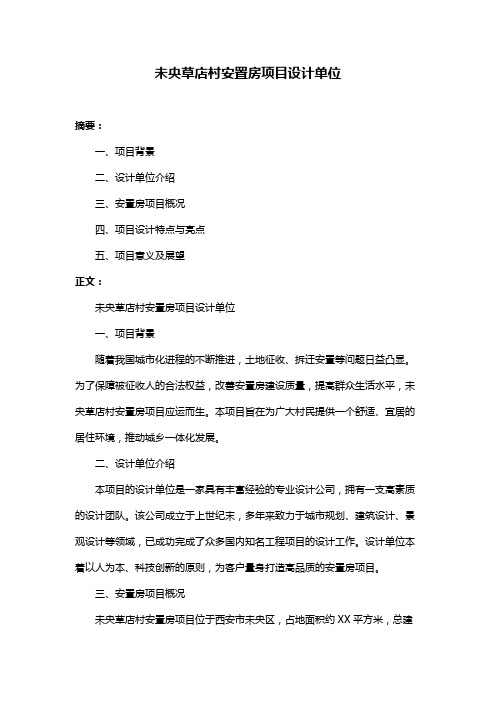 未央草店村安置房项目设计单位

摘要：

一、项目背景

二、设计单位介绍

三、安置房项目概况

四、项目设计特点与亮点

五、项目意义及展望

正文：

未央草店村安置房项目设计单位

一、项目背景

随着我国城市化进程的不断推进，土地征收、拆迁安置等问题日益凸显。为了保障被征收人的合法权益，改善安置房建设质量，提高群众生活水平，未央草店村安置房项目应运而生。本项目旨在为广大村民提供一个舒适、宜居的居住环境，推动城乡一体化发展。

二、设计单位介绍

本项目的设计单位是一家具有丰富经验的专业设计公司，拥有一支高素质的设计团队。该公司成立于上世纪末，多年来致力于城市规划、建筑设计、景观设计等领域，已成功完成了众多国内知名工程项目的设计工作。设计单位本着以人为本、科技创新的原则，为客户量身打造高品质的安置房项目。

三、安置房项目概况

未央草店村安置房项目位于西安市未央区，占地面积约 XX 平方米，总建